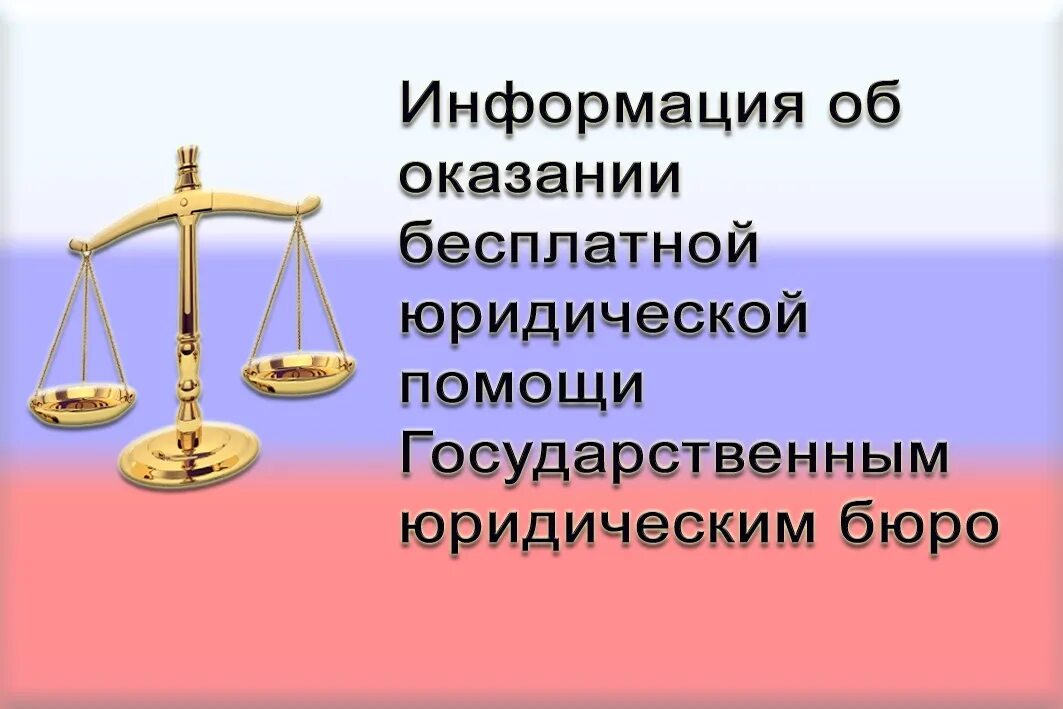 Информация об оказании бесплатной юридической помощи Государственным юридическим бюро